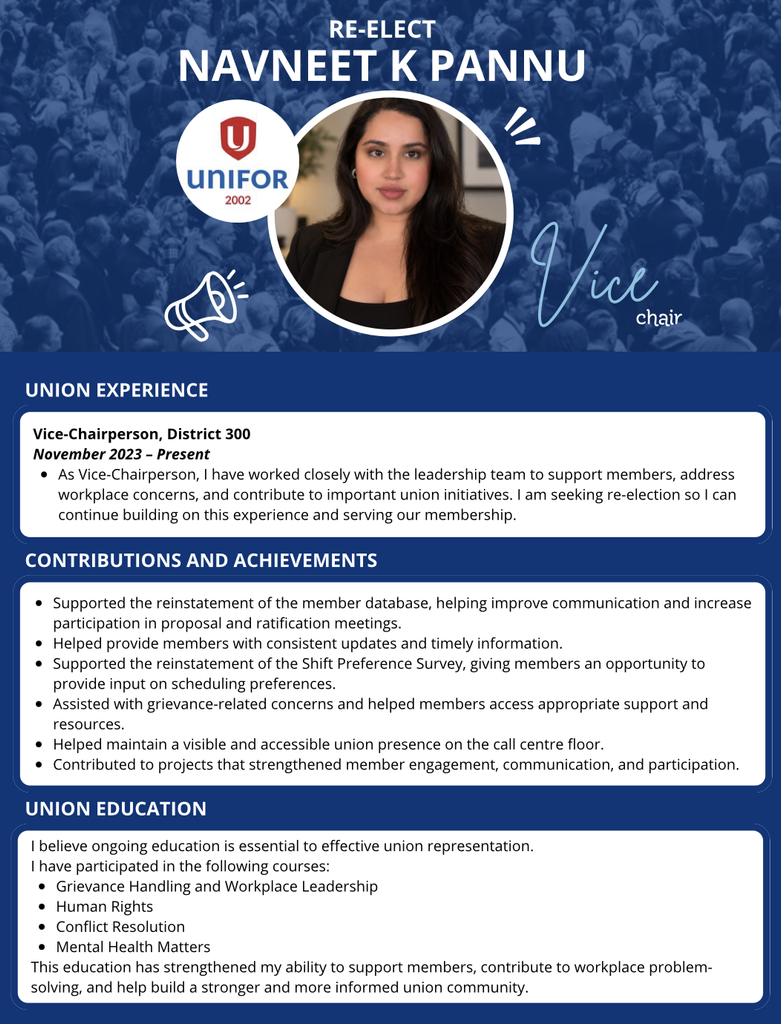 RE-ELECT
NAVNEET K PANNU

UNIFOR
2002

Vice
chair

UNION EXPERIENCE

Vice-Chairperson, District 300
November 2023 – Present
• As Vice-Chairperson, I have worked closely with the leadership team to support members, address workplace concerns, and contribute to important union initiatives. I am seeking re-election so I can continue building on this experience and serving our membership.

CONTRIBUTIONS AND ACHIEVEMENTS

• Supported the reinstatement of the member database, helping improve communication and increase participation in proposal and ratification meetings.
• Helped provide members with consistent updates and timely information.
• Supported the reinstatement of the Shift Preference Survey, giving members an opportunity to provide input on scheduling preferences.
• Assisted with grievance-related concerns and helped members access appropriate support and resources.
• Helped maintain a visible and accessible union presence on the call centre floor.
• Contributed to projects that strengthened member engagement, communication, and participation.

UNION EDUCATION

I believe ongoing education is essential to effective union representation.
I have participated in the following courses:
• Grievance Handling and Workplace Leadership
• Human Rights
• Conflict Resolution
• Mental Health Matters
This education has strengthened my ability to support members, contribute to workplace problem-solving, and help build a stronger and more informed union community.